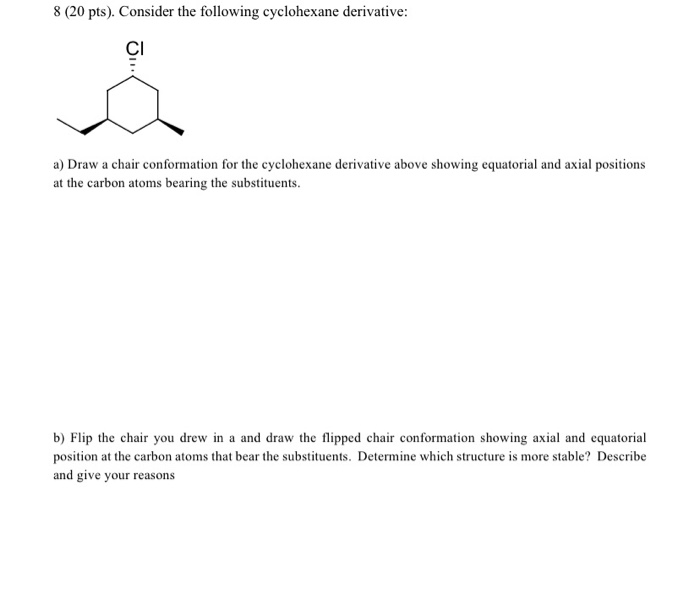 8 (20 pts). Consider the following cyclohexane derivative:

Cl

a) Draw a chair conformation for the cyclohexane derivative above showing equatorial and axial positions at the carbon atoms bearing the substituents.

b) Flip the chair you drew in a and draw the flipped chair conformation showing axial and equatorial position at the carbon atoms that bear the substituents. Determine which structure is more stable? Describe and give your reasons